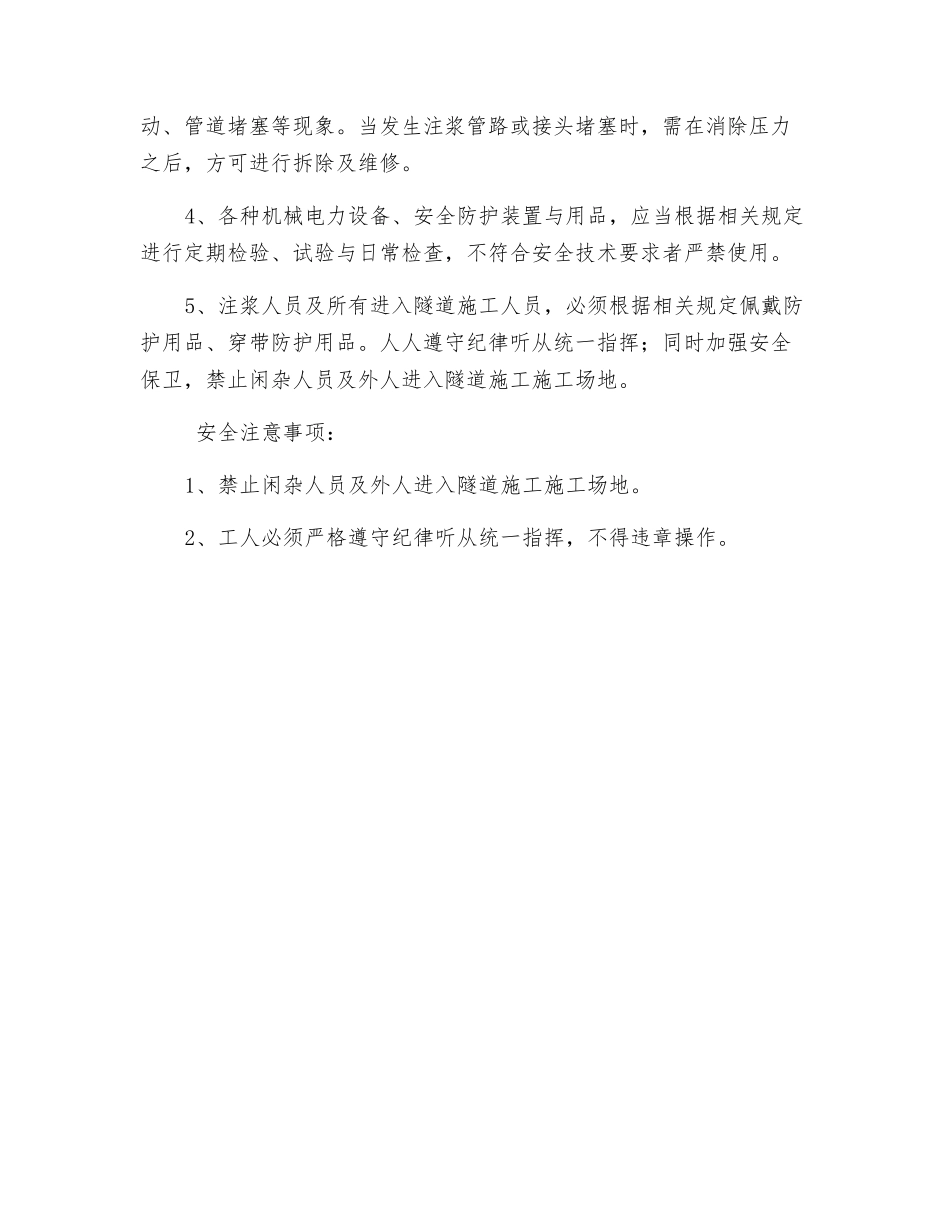 动、管道堵塞等现象。当发生注浆管路或接头堵塞时，需在消除压力之后，方可进行拆除及维修。

4、各种机械电力设备、安全防护装置与用品，应当根据相关规定进行定期检验、试验与日常检查，不符合安全技术要求者严禁使用。

5、注浆人员及所有进入隧道施工人员，必须根据相关规定佩戴防护用品、穿带防护用品。人人遵守纪律听从统一指挥；同时加强安全保卫，禁止闲杂人员及外人进入隧道施工施工场地。

安全注意事项：

1、禁止闲杂人员及外人进入隧道施工施工场地。

2、工人必须严格遵守纪律听从统一指挥，不得违章操作。